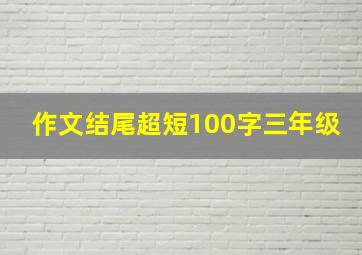 作文结尾超短100字三年级